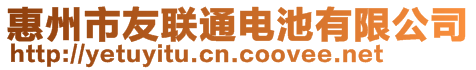 惠州市友联通电池有限公司
http://yetuyitu.cn.coovee.net